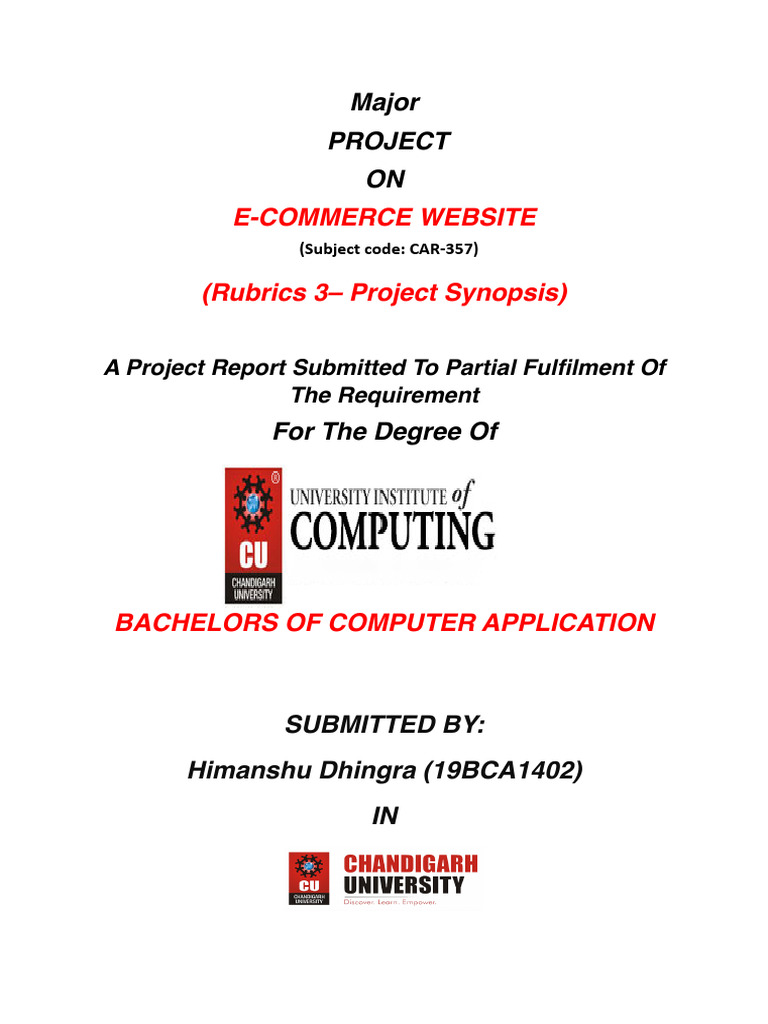 Major
PROJECT
ON
E-COMMERCE WEBSITE
(Subject code: CAR-357)

(Rubrics 3– Project Synopsis)

A Project Report Submitted To Partial Fulfilment Of The Requirement
For The Degree Of

CU
CHANDIGARH UNIVERSITY
UNIVERSITY INSTITUTE of
COMPUTING

BACHELORS OF COMPUTER APPLICATION

SUBMITTED BY:
Himanshu Dhingra (19BCA1402)
IN

CU
CHANDIGARH UNIVERSITY
CHANDIGARH
UNIVERSITY
Discover. Learn. Empower.